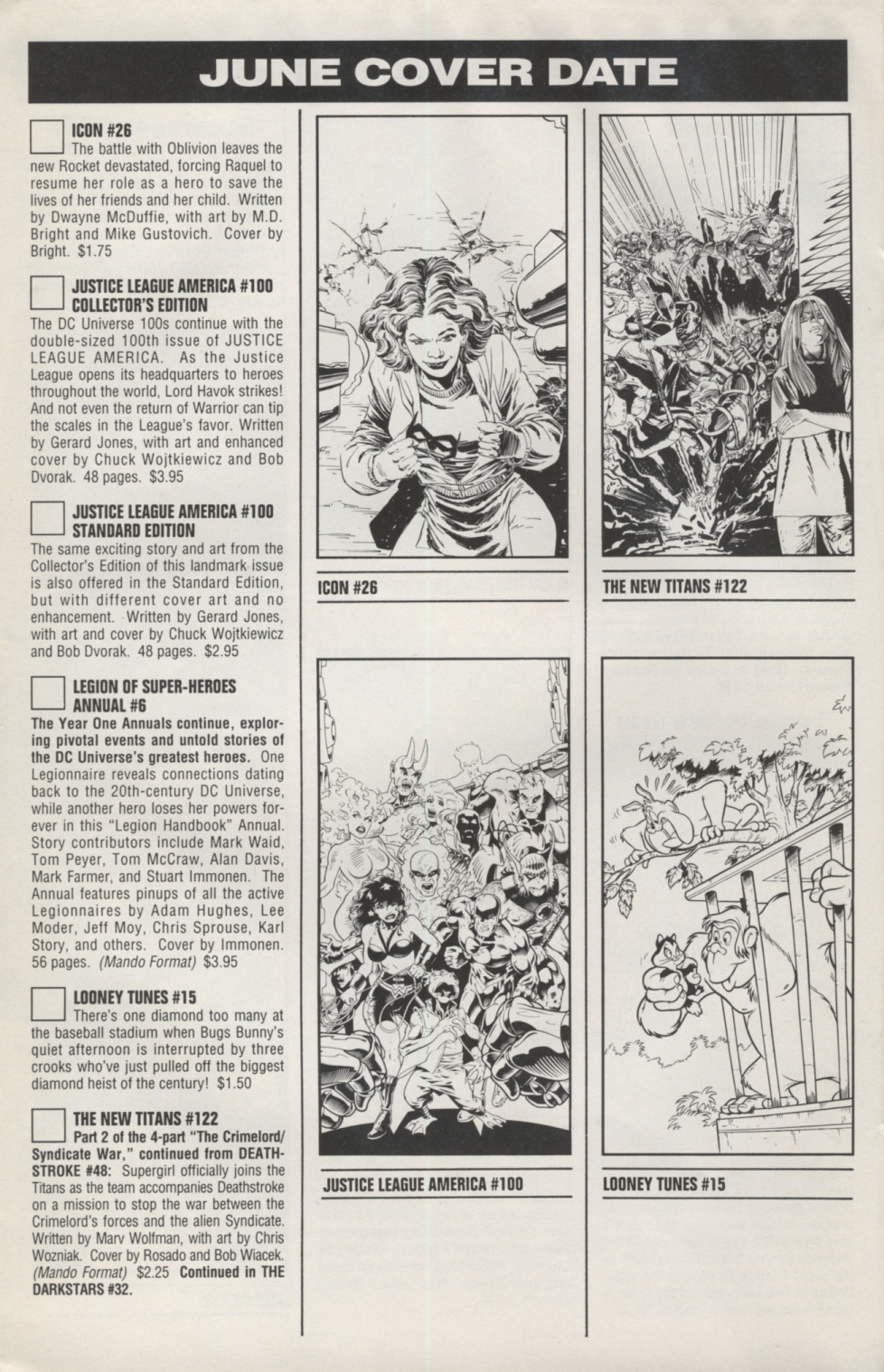 JUNE COVER DATE

ICON #26
The battle with Oblivion leaves the new Rocket devastated, forcing Raquel to resume her role as a hero to save the lives of her friends and her child. Written by Dwayne McDuffie, with art by M.D. Bright and Mike Gustovich. Cover by Bright. $1.75

JUSTICE LEAGUE AMERICA #100 COLLECTOR'S EDITION
The DC Universe 100s continue with the double-sized 100th issue of JUSTICE LEAGUE AMERICA. As the Justice League opens its headquarters to heroes throughout the world, Lord Havok strikes! And not even the return of Warrior can tip the scales in the League's favor. Written by Gerard Jones, with art and enhanced cover by Chuck Wojtkiewicz and Bob Dvorak. 48 pages. $3.95

JUSTICE LEAGUE AMERICA #100 STANDARD EDITION
The same exciting story and art from the Collector's Edition of this landmark issue is also offered in the Standard Edition, but with different cover art and no enhancement. Written by Gerard Jones, with art and cover by Chuck Wojtkiewicz and Bob Dvorak. 48 pages. $2.95

LEGION OF SUPER-HEROES ANNUAL #6
The Year One Annuals continue, exploring pivotal events and untold stories of the DC Universe's greatest heroes. One Legionnaire reveals connections dating back to the 20th-century DC Universe, while another hero loses her powers forever in this "Legion Handbook" Annual. Story contributors include Mark Waid, Tom Peyer, Tom McCraw, Alan Davis, Mark Farmer, and Stuart Immonen. The Annual features pinups of all the active Legionnaires by Adam Hughes, Lee Moder, Jeff Moy, Chris Sprouse, Karl Story, and others. Cover by Immonen. 56 pages. (Mando Format) $3.95

LOONEY TUNES #15
There's one diamond too many at the baseball stadium when Bugs Bunny's quiet afternoon is interrupted by three crooks who've just pulled off the biggest diamond heist of the century! $1.50

THE NEW TITANS #122
Part 2 of the 4-part "The Crimelord/Syndicate War," continued from DEATHSTROKE #48: Supergirl officially joins the Titans as the team accompanies Deathstroke on a mission to stop the war between the Crimelord's forces and the alien Syndicate. Written by Marv Wolfman, with art by Chris Wozniak. Cover by Rosado and Bob Wiacek. (Mando Format) $2.25 Continued in THE DARKSTARS #32.

ICON #26

THE NEW TITANS #122

JUSTICE LEAGUE AMERICA #100

LOONEY TUNES #15